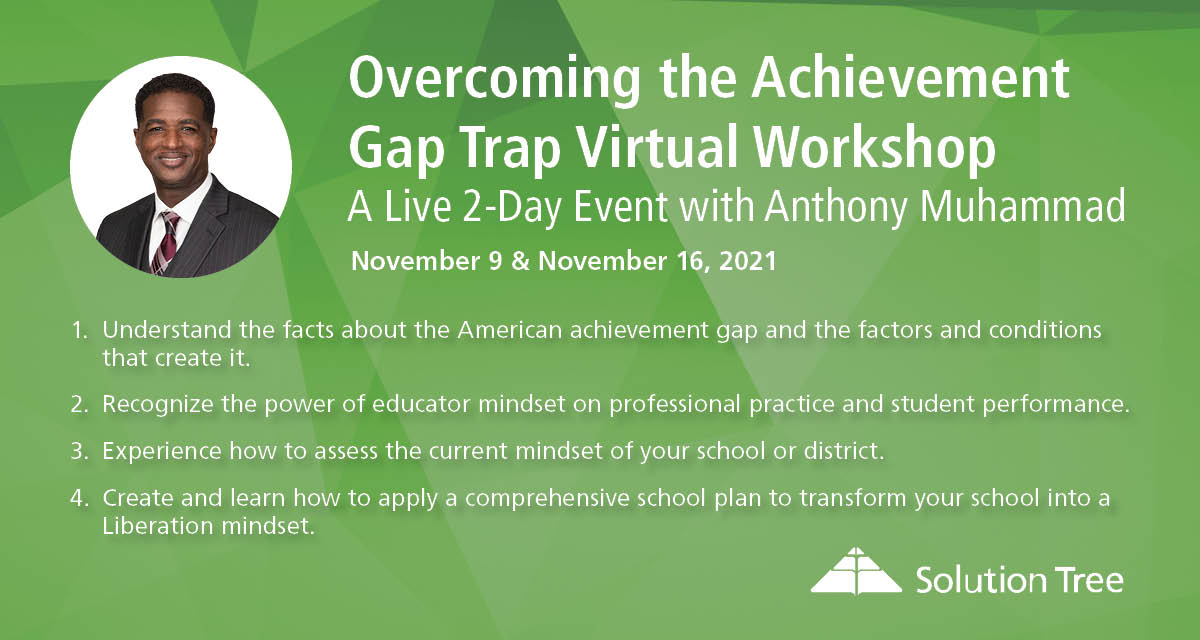 Overcoming the Achievement Gap Trap Virtual Workshop
A Live 2-Day Event with Anthony Muhammad

November 9 & November 16, 2021

1. Understand the facts about the American achievement gap and the factors and conditions that create it.

2. Recognize the power of educator mindset on professional practice and student performance.

3. Experience how to assess the current mindset of your school or district.

4. Create and learn how to apply a comprehensive school plan to transform your school into a Liberation mindset.

Solution Tree